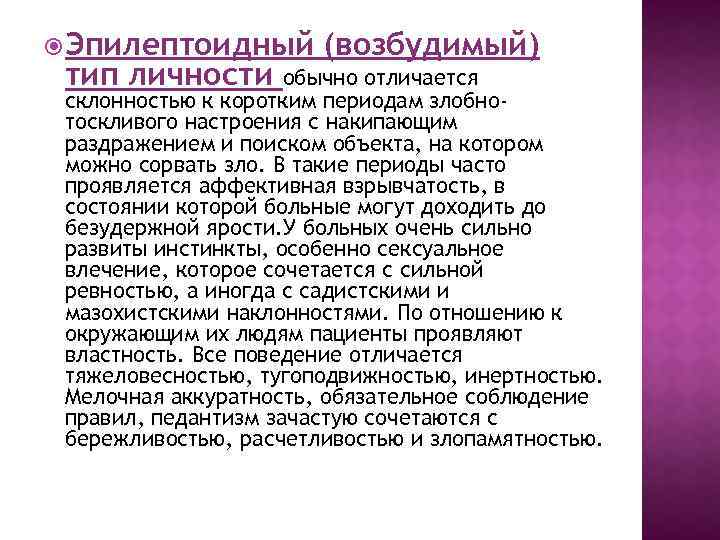 Эпилептоидный (возбудимый) тип личности обычно отличается склонностью к коротким периодам злобно-тоскливого настроения с накипающим раздражением и поиском объекта, на котором можно сорвать зло. В такие периоды часто проявляется аффективная взрывчатость, в состоянии которой больные могут доходить до безудержной ярости.У больных очень сильно развиты инстинкты, особенно сексуальное влечение, которое сочетается с сильной ревностью, а иногда с садистскими и мазохистскими наклонностями. По отношению к окружающим их людям пациенты проявляют властность. Все поведение отличается тяжеловесностью, тугоподвижностью, инертностью. Мелочная аккуратность, обязательное соблюдение правил, педантизм зачастую сочетаются с бережливостью, расчетливостью и злопамятностью.